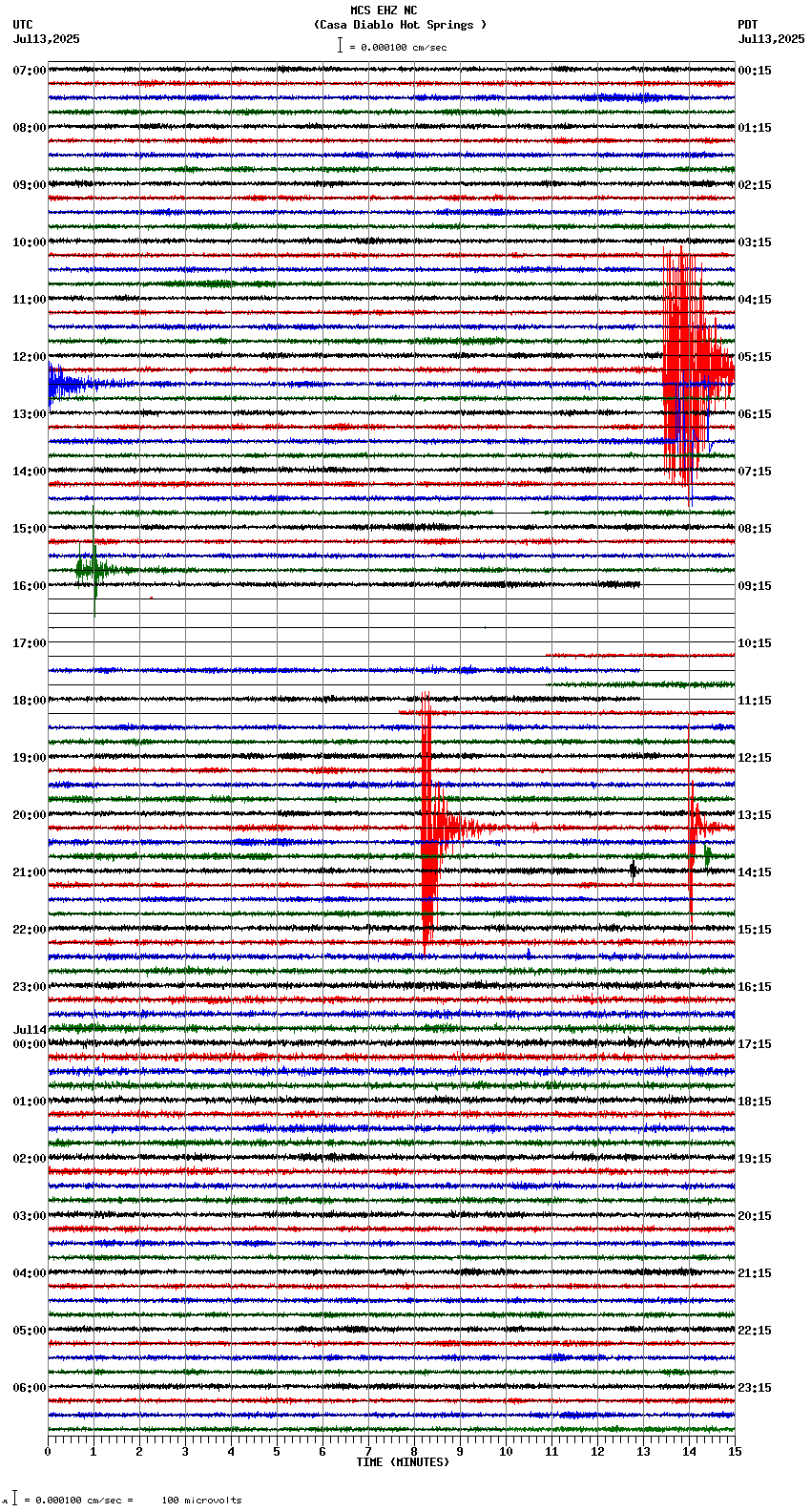 MCS EHZ NC
(Casa Diablo Hot Springs )
= 0.000100 cm/sec

UTC
Jul13,2025

PDT
Jul13,2025

07:00
08:00
09:00
10:00
11:00
12:00
13:00
14:00
15:00
16:00
17:00
18:00
19:00
20:00
21:00
22:00
23:00
Jul14
00:00
01:00
02:00
03:00
04:00
05:00
06:00

00:15
01:15
02:15
03:15
04:15
05:15
06:15
07:15
08:15
09:15
10:15
11:15
12:15
13:15
14:15
15:15
16:15
17:15
18:15
19:15
20:15
21:15
22:15
23:15

0 1 2 3 4 5 6 7 8 9 10 11 12 13 14 15
TIME (MINUTES)

= 0.000100 cm/sec = 100 microvolts